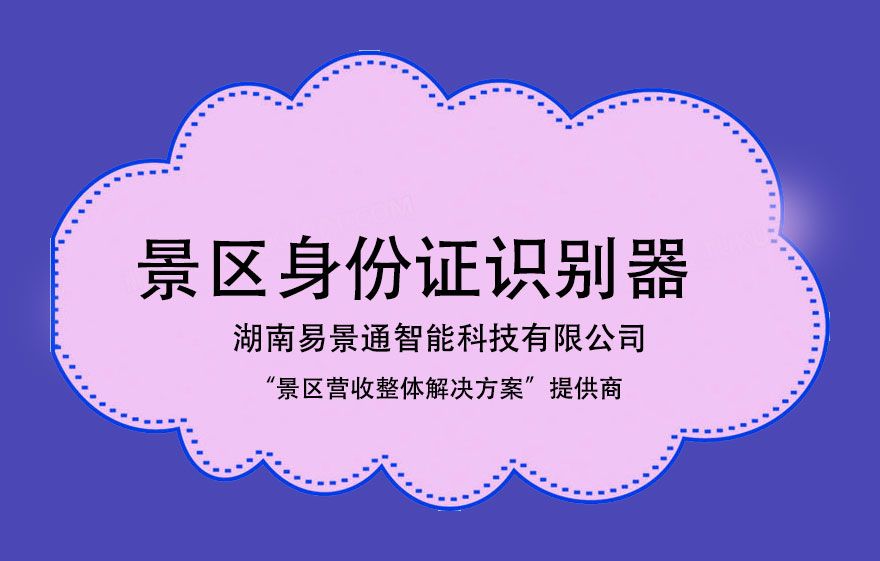 景区身份证识别器

湖南易景通智能科技有限公司

“景区营收整体解决方案”提供商